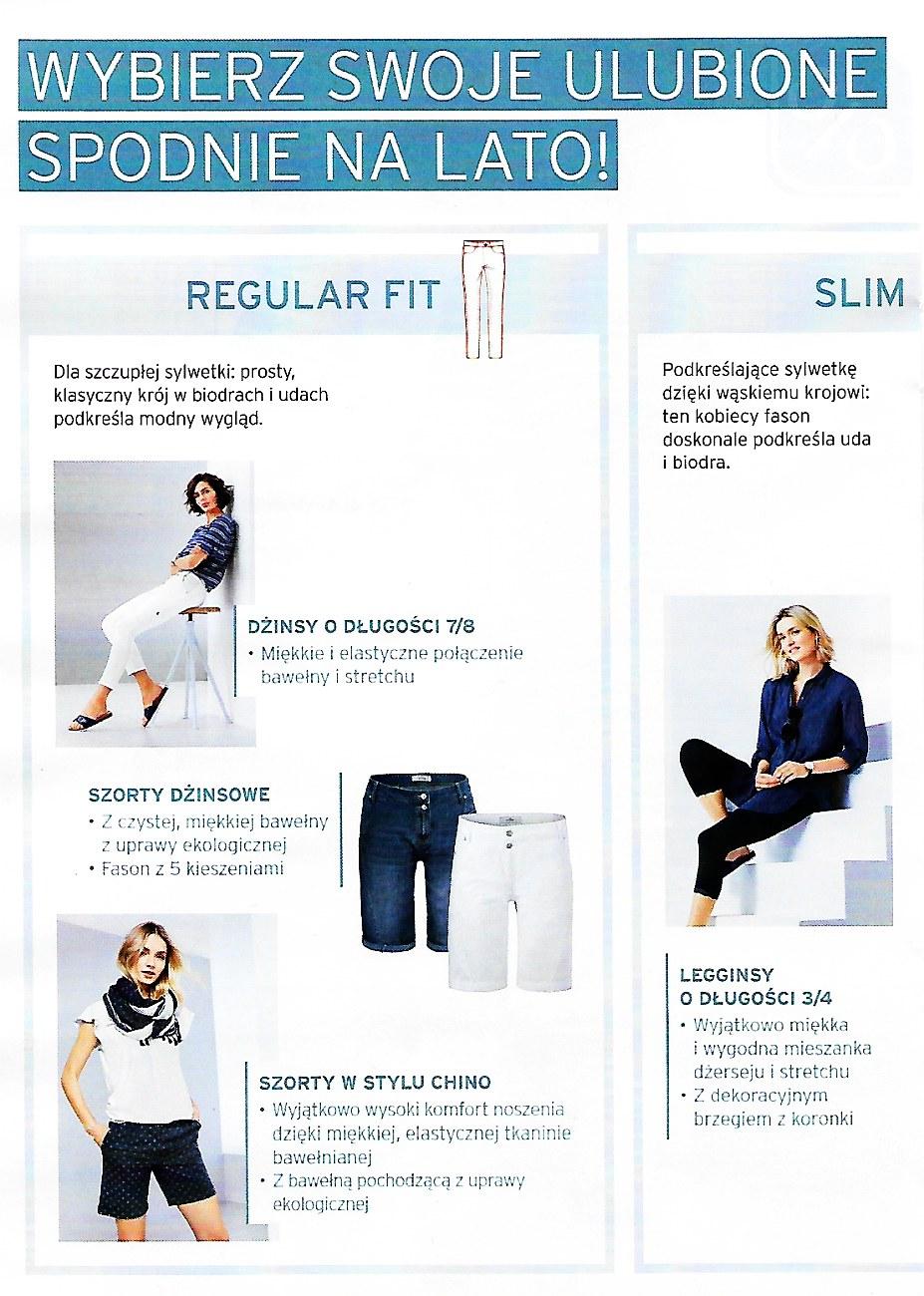 WYBIERZ SWOJE ULUBIONE SPODNIE NA LATO!

REGULAR FIT

Dla szczupłej sylwetki: prosty, klasyczny krój w biodrach i udach podkreśla modny wygląd.

DŻINSY O DŁUGOŚCI 7/8
• Miękkie i elastyczne połączenie bawełny i stretchu

SZORTY DŻINSOWE
• Z czystej, miękkiej bawełny z uprawy ekologicznej
• Fason z 5 kieszeniami

SZORTY W STYLU CHINO
• Wyjątkowo wysoki komfort noszenia dzięki miękkiej, elastycznej tkaninie bawełnianej
• Z bawełną pochodzącą z uprawy ekologicznej

SLIM

Podkreślające sylwetkę dzięki wąskiemu krojowi: ten kobiecy fason doskonale podkreśla uda i biodra.

LEGGINSY O DŁUGOŚCI 3/4
• Wyjątkowo miękka i wygodna mieszanka dżerseju i stretchu
• Z dekoracyjnym brzegiem z koronki